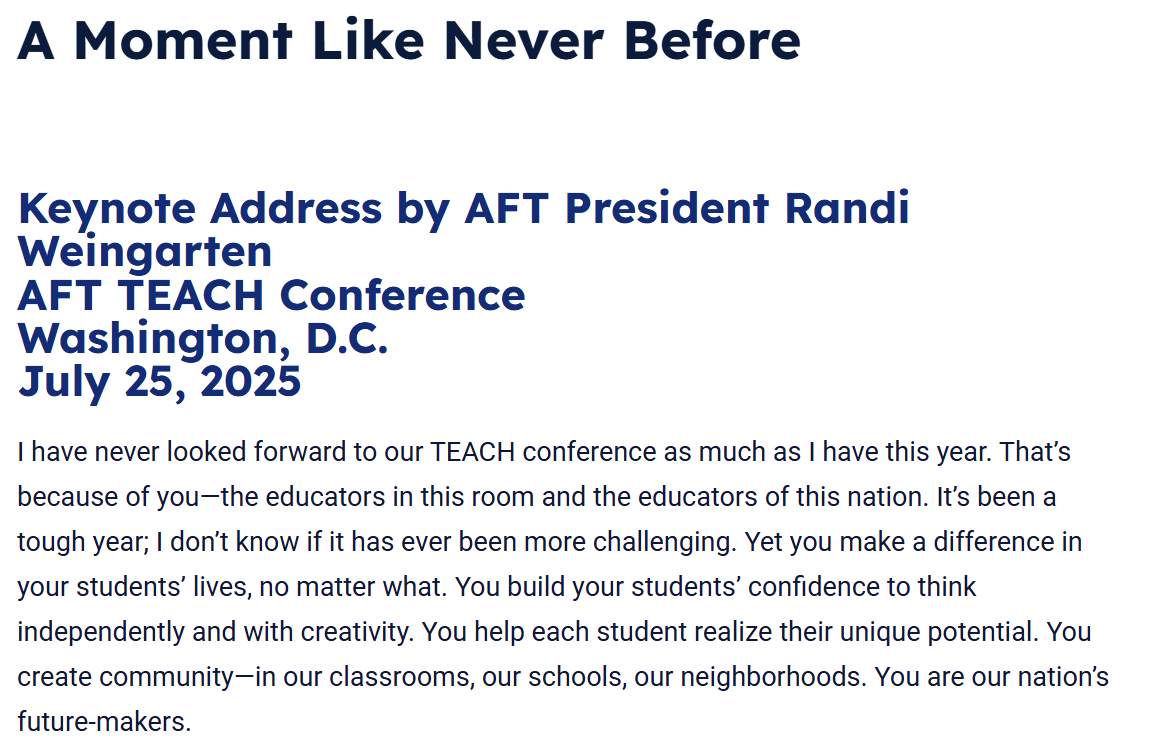 A Moment Like Never Before

Keynote Address by AFT President Randi Weingarten
AFT TEACH Conference
Washington, D.C.
July 25, 2025

I have never looked forward to our TEACH conference as much as I have this year. That's because of you—the educators in this room and the educators of this nation. It's been a tough year; I don't know if it has ever been more challenging. Yet you make a difference in your students' lives, no matter what. You build your students' confidence to think independently and with creativity. You help each student realize their unique potential. You create community—in our classrooms, our schools, our neighborhoods. You are our nation's future-makers.